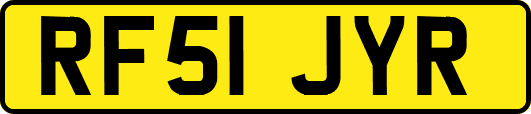 RF51 JYR